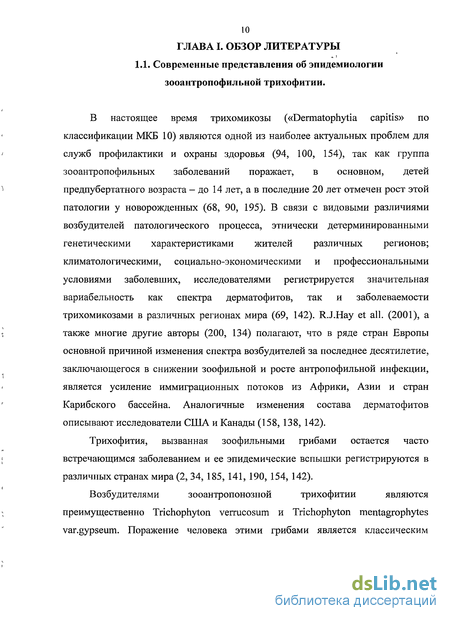 10

ГЛАВА I. ОБЗОР ЛИТЕРАТУРЫ

1.1. Современные представления об эпидемиологии зооантропофильной трихофитии.

В настоящее время трихомикозы («Dermatophytia capitis» по классификации МКБ 10) являются одной из наиболее актуальных проблем для служб профилактики и охраны здоровья (94, 100, 154), так как группа зооантропофильных заболеваний поражает, в основном, детей предпубертатного возраста – до 14 лет, а в последние 20 лет отмечен рост этой патологии у новорожденных (68, 90, 195). В связи с видовыми различиями возбудителей патологического процесса, этнически детерминированными генетическими характеристиками жителей различных регионов; климатологическими, социально-экономическими и профессиональными условиями заболевших, исследователями регистрируется значительная вариабельность как спектра дерматофитов, так и заболеваемости трихомикозами в различных регионах мира (69, 142). R.J.Hay et all. (2001), а также многие другие авторы (200, 134) полагают, что в ряде стран Европы основной причиной изменения спектра возбудителей за последнее десятилетие, заключающегося в снижении зоофильной и росте антропофильной инфекции, является усиление иммиграционных потоков из Африки, Азии и стран Карибского бассейна. Аналогичные изменения состава дерматофитов описывают исследователи США и Канады (158, 138, 142).

Трихофития, вызванная зоофильными грибами остается часто встречающимся заболеванием и ее эпидемические вспышки регистрируются в различных странах мира (2, 34, 185, 141, 190, 154, 142).

Возбудителями зооантропонозной трихофитии являются преимущественно Trichophyton verrucosum и Trichophyton mentagrophytes var.gypseum. Поражение человека этими грибами является классическим

dsLib.net
библиотека диссертаций